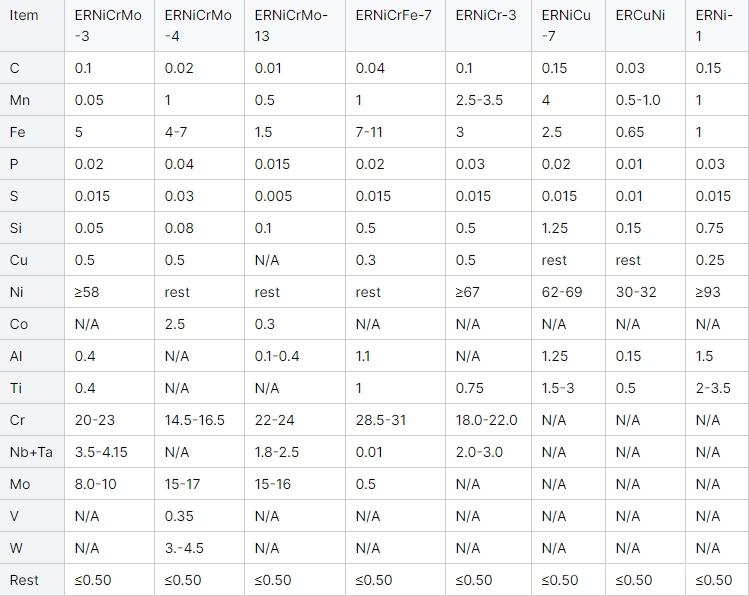 | Item | ERNiCrMo-3 | ERNiCrMo-4 | ERNiCrMo-13 | ERNiCrFe-7 | ERNiCr-3 | ERNiCu-7 | ERCuNi | ERNi-1 |
|---|---|---|---|---|---|---|---|---|
| C | 0.1 | 0.02 | 0.01 | 0.04 | 0.1 | 0.15 | 0.03 | 0.15 |
| Mn | 0.05 | 1 | 0.5 | 1 | 2.5-3.5 | 4 | 0.5-1.0 | 1 |
| Fe | 5 | 4-7 | 1.5 | 7-11 | 3 | 2.5 | 0.65 | 1 |
| P | 0.02 | 0.04 | 0.015 | 0.02 | 0.03 | 0.02 | 0.01 | 0.03 |
| S | 0.015 | 0.03 | 0.005 | 0.015 | 0.015 | 0.015 | 0.01 | 0.015 |
| Si | 0.05 | 0.08 | 0.1 | 0.5 | 0.5 | 1.25 | 0.15 | 0.75 |
| Cu | 0.5 | 0.5 | N/A | 0.3 | 0.5 | rest | rest | 0.25 |
| Ni | ≥58 | rest | rest | rest | ≥67 | 62-69 | 30-32 | ≥93 |
| Co | N/A | 2.5 | 0.3 | N/A | N/A | N/A | N/A | N/A |
| Al | 0.4 | N/A | 0.1-0.4 | 1.1 | N/A | 1.25 | 0.15 | 1.5 |
| Ti | 0.4 | N/A | N/A | 1 | 0.75 | 1.5-3 | 0.5 | 2-3.5 |
| Cr | 20-23 | 14.5-16.5 | 22-24 | 28.5-31 | 18.0-22.0 | N/A | N/A | N/A |
| Nb+Ta | 3.5-4.15 | N/A | 1.8-2.5 | 0.01 | 2.0-3.0 | N/A | N/A | N/A |
| Mo | 8.0-10 | 15-17 | 15-16 | 0.5 | N/A | N/A | N/A | N/A |
| V | N/A | 0.35 | N/A | N/A | N/A | N/A | N/A | N/A |
| W | N/A | 3.-4.5 | N/A | N/A | N/A | N/A | N/A | N/A |
| Rest | ≤0.50 | ≤0.50 | ≤0.50 | ≤0.50 | ≤0.50 | ≤0.50 | ≤0.50 | ≤0.50 |